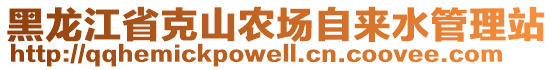 黑龙江省克山农场自来水管理站
http://qqhemickpowell.cn.coovee.com